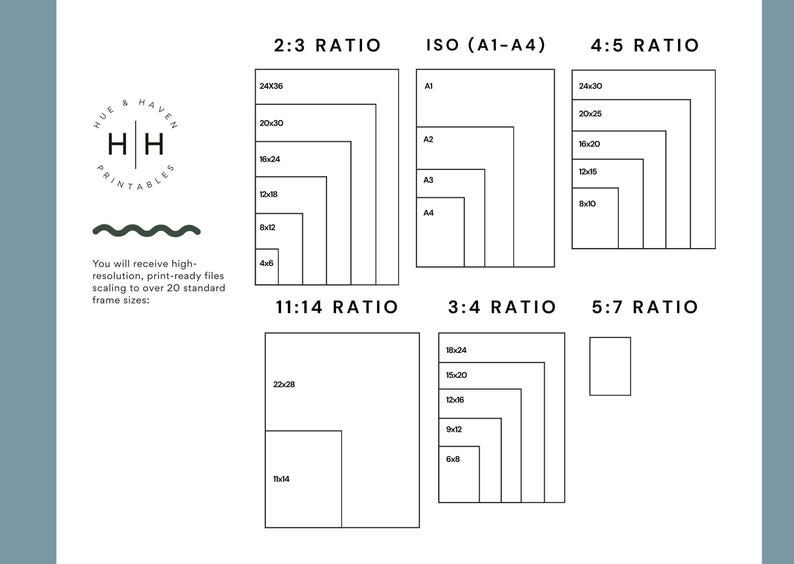 HUE & HAVEN
H|H
PRINTABLES

You will receive high-resolution, print-ready files scaling to over 20 standard frame sizes:

2:3 RATIO
24X36
20x30
16x24
12x18
8x12
4x6

ISO (A1-A4)
A1
A2
A3
A4

4:5 RATIO
24x30
20x25
16x20
12x15
8x10

11:14 RATIO
22x28
11x14

3:4 RATIO
18x24
15x20
12x16
9x12
6x8

5:7 RATIO